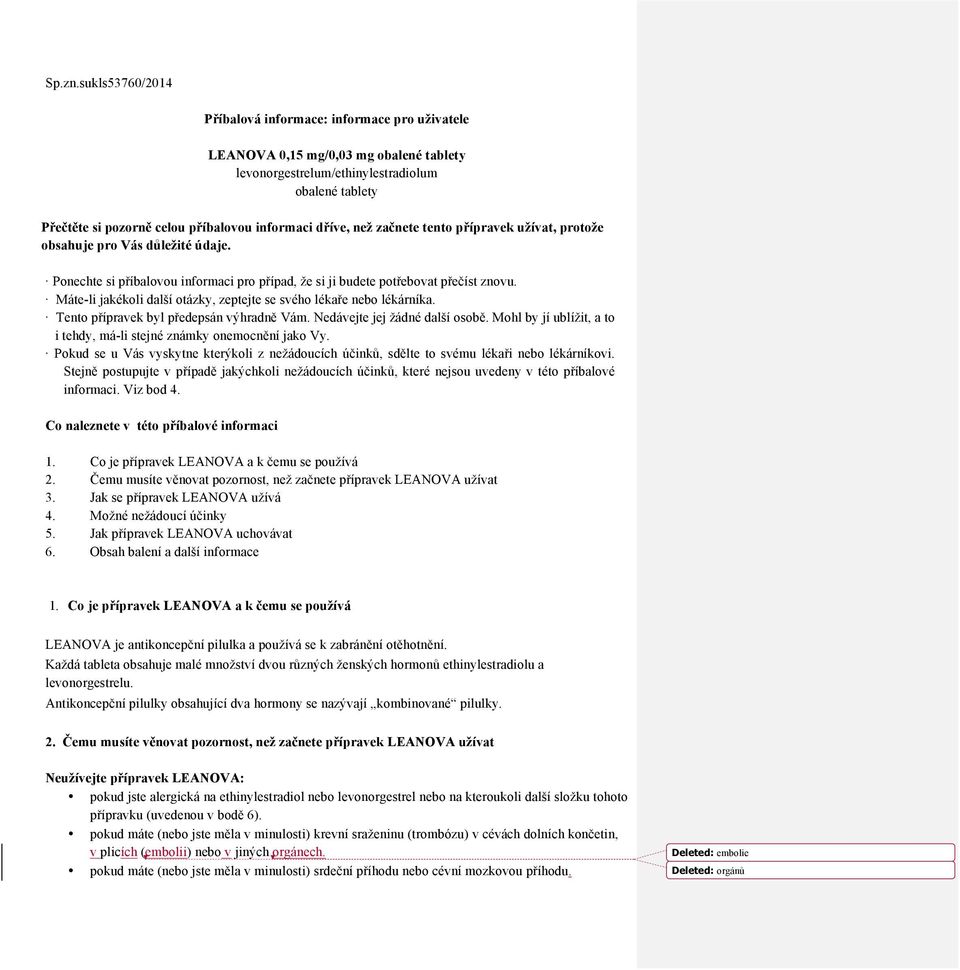 Sp.zn.sukls53760/2014

Příbalová informace: informace pro uživatele

LEANOVA 0,15 mg/0,03 mg obalené tablety
levonorgestrelum/ethinylestradiolum
obalené tablety

Přečtěte si pozorně celou příbalovou informaci dříve, než začnete tento přípravek užívat, protože obsahuje pro Vás důležité údaje.

· Ponechte si příbalovou informaci pro případ, že si ji budete potřebovat přečíst znovu.
· Máte-li jakékoli další otázky, zeptejte se svého lékaře nebo lékárníka.
· Tento přípravek byl předepsán výhradně Vám. Nedávejte jej žádné další osobě. Mohl by jí ublížit, a to i tehdy, má-li stejné známky onemocnění jako Vy.
· Pokud se u Vás vyskytne kterýkoli z nežádoucích účinků, sdělte to svému lékaři nebo lékárníkovi. Stejně postupujte v případě jakýchkoli nežádoucích účinků, které nejsou uvedeny v této příbalové informaci. Viz bod 4.

Co naleznete v této příbalové informaci

1. Co je přípravek LEANOVA a k čemu se používá
2. Čemu musíte věnovat pozornost, než začnete přípravek LEANOVA užívat
3. Jak se přípravek LEANOVA užívá
4. Možné nežádoucí účinky
5. Jak přípravek LEANOVA uchovávat
6. Obsah balení a další informace

1. Co je přípravek LEANOVA a k čemu se používá

LEANOVA je antikoncepční pilulka a používá se k zabránění otěhotnění.
Každá tableta obsahuje malé množství dvou různých ženských hormonů ethinylestradiolu a levonorgestrelu.
Antikoncepční pilulky obsahující dva hormony se nazývají „kombinované“ pilulky.

2. Čemu musíte věnovat pozornost, než začnete přípravek LEANOVA užívat

Neužívejte přípravek LEANOVA:
• pokud jste alergická na ethinylestradiol nebo levonorgestrel nebo na kteroukoli další složku tohoto přípravku (uvedenou v bodě 6).
• pokud máte (nebo jste měla v minulosti) krevní sraženinu (trombózu) v cévách dolních končetin, v plicích (embolii) nebo v jiných orgánech.
• pokud máte (nebo jste měla v minulosti) srdeční příhodu nebo cévní mozkovou příhodu.

Deleted: embolie
Deleted: orgánů